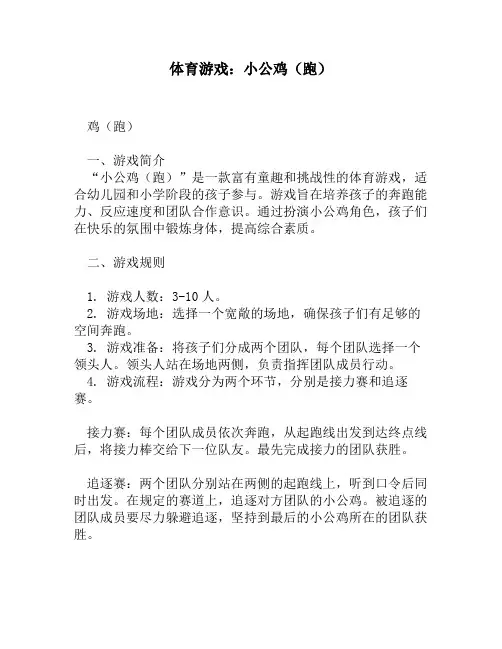 体育游戏：小公鸡（跑）

鸡（跑）

一、游戏简介

“小公鸡（跑）”是一款富有童趣和挑战性的体育游戏，适合幼儿园和小学阶段的孩子参与。游戏旨在培养孩子的奔跑能力、反应速度和团队合作意识。通过扮演小公鸡角色，孩子们在快乐的氛围中锻炼身体，提高综合素质。

二、游戏规则

1. 游戏人数：3-10 人。

2. 游戏场地：选择一个宽敞的场地，确保孩子们有足够的空间奔跑。

3. 游戏准备：将孩子们分成两个团队，每个团队选择一个领头人。领头人站在场地两侧，负责指挥团队成员行动。

4. 游戏流程：游戏分为两个环节，分别是接力赛和追逐赛。

接力赛：每个团队成员依次奔跑，从起跑线出发到达终点线后，将接力棒交给下一位队友。最先完成接力的团队获胜。

追逐赛：两个团队分别站在两侧的起跑线上，听到口令后同时出发。在规定的赛道上，追逐对方团队的小公鸡。被追逐的团队成员要尽力躲避追逐，坚持到最后的小公鸡所在的团队获胜。